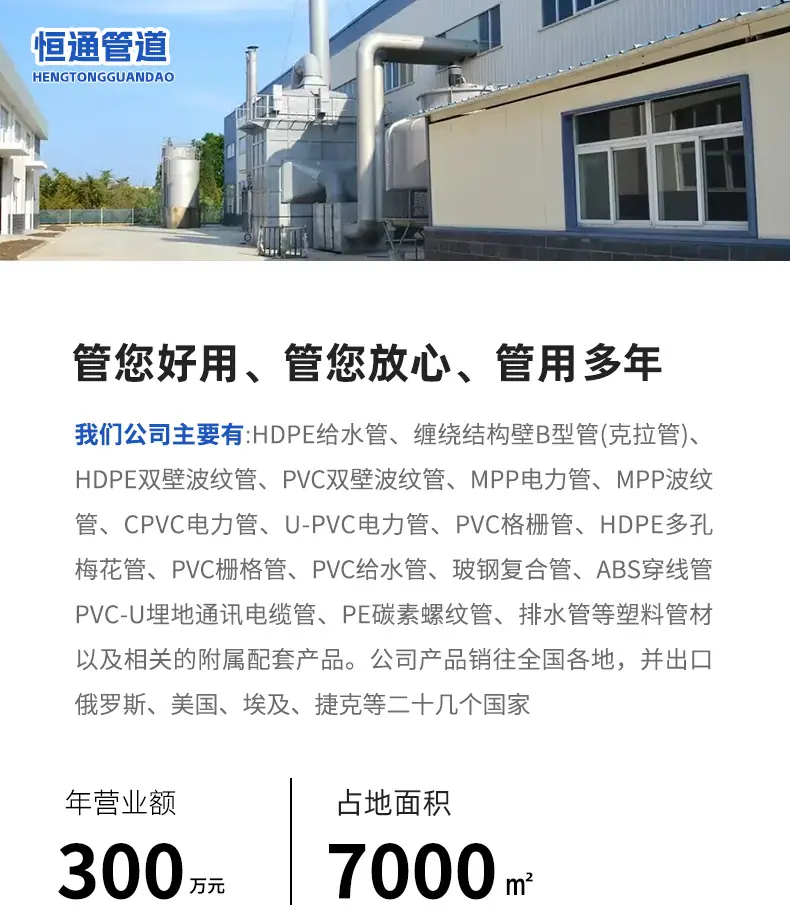 恒通管道
HENGTONGGUANDAO

管您好用、管您放心、管用多年

我们公司主要有:HDPE给水管、缠绕结构壁B型管(克拉管)、HDPE双壁波纹管、PVC双壁波纹管、MPP电力管、MPP波纹管、CPVC电力管、U-PVC电力管、PVC格栅管、HDPE多孔梅花管、PVC栅格管、PVC给水管、玻钢复合管、ABS穿线管PVC-U埋地通讯电缆管、PE碳素螺纹管、排水管等塑料管材以及相关的附属配套产品。公司产品销往全国各地，并出口俄罗斯、美国、埃及、捷克等二十几个国家

年营业额
300万元

占地面积
7000㎡